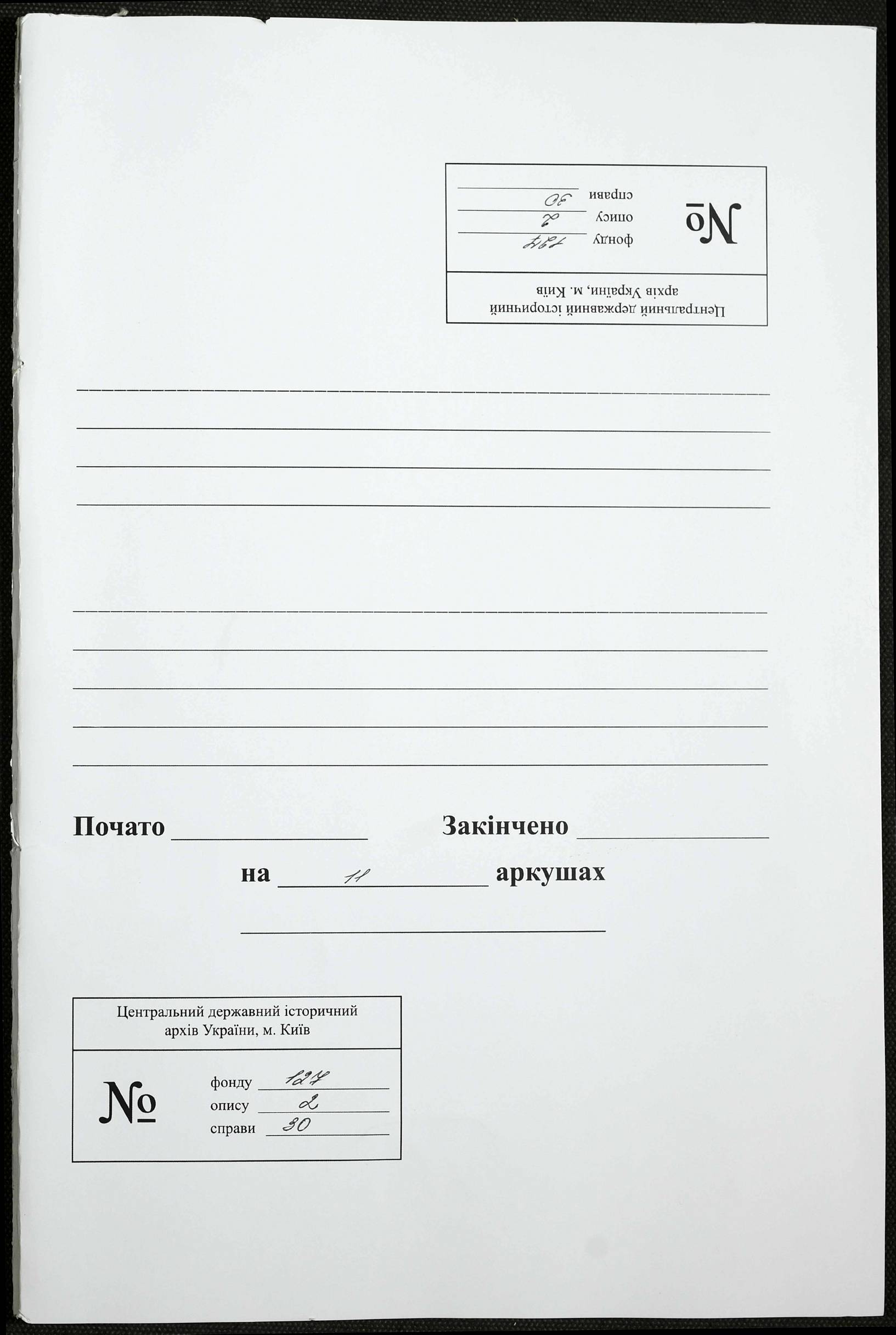 Центральний державний історичний архів України, м. Київ

№

фонду 127
опису 2
справи 30

____
____
____
____

____
____
____
____
____

Почато ____ Закінчено ____

на 11 аркушах

____

Центральний державний історичний архів України, м. Київ

№

фонду 127
опису 2
справи 30